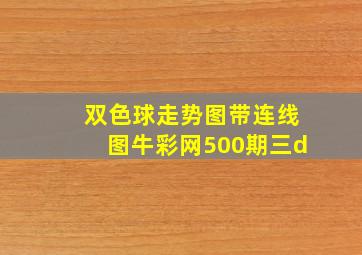 双色球走势图带连线图牛彩网500期三d